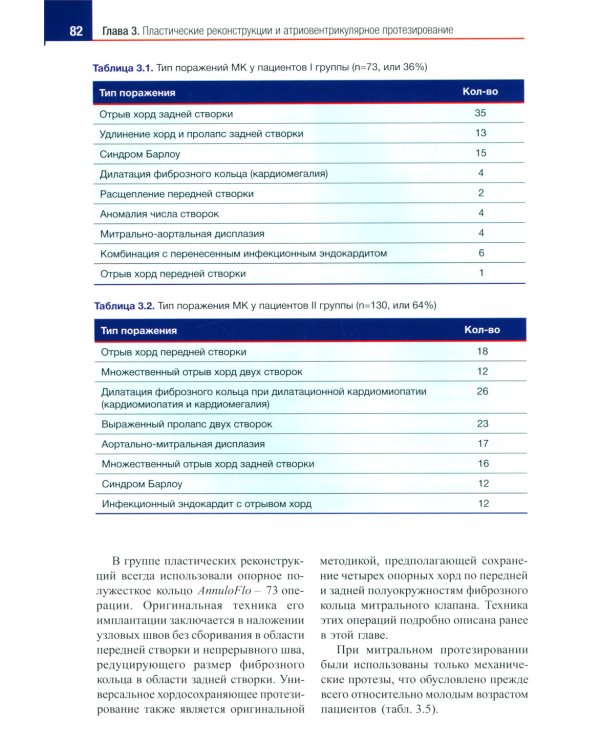 82 Глава 3. Пластические реконструкции и атриовентрикулярное протезирование

Таблица 3.1. Тип поражений МК у пациентов I группы (n=73, или 36%)

| Тип поражения | Кол-во |
|---|---|
| Отрыв хорд задней створки | 35 |
| Удлинение хорд и пролапс задней створки | 13 |
| Синдром Барлоу | 15 |
| Дилатация фиброзного кольца (кардиомегалия) | 4 |
| Расщепление передней створки | 2 |
| Аномалия числа створок | 4 |
| Митрально-аортальная дисплазия | 4 |
| Комбинация с перенесенным инфекционным эндокардитом | 6 |
| Отрыв хорд передней створки | 1 |

Таблица 3.2. Тип поражения МК у пациентов II группы (n=130, или 64%)

| Тип поражения | Кол-во |
|---|---|
| Отрыв хорд передней створки | 18 |
| Множественный отрыв хорд двух створок | 12 |
| Дилатация фиброзного кольца при дилатационной кардиомиопатии (кардиомиопатия и кардиомегалия) | 26 |
| Выраженный пролапс двух створок | 23 |
| Аортально-митральная дисплазия | 17 |
| Множественный отрыв хорд задней створки | 16 |
| Синдром Барлоу | 12 |
| Инфекционный эндокардит с отрывом хорд | 12 |

В группе пластических реконструкций всегда использовали опорное полужесткое кольцо AnnuloFlo – 73 операции. Оригинальная техника его имплантации заключается в наложении узловых швов без сборивания в области передней створки и непрерывного шва, редуцирующего размер фиброзного кольца в области задней створки. Универсальное хордосохраняющее протезирование также является оригинальной методикой, предполагающей сохранение четырех опорных хорд по передней и задней полуокружностям фиброзного кольца митрального клапана. Техника этих операций подробно описана ранее в этой главе.

При митральном протезировании были использованы только механические протезы, что обусловлено прежде всего относительно молодым возрастом пациентов (табл. 3.5).